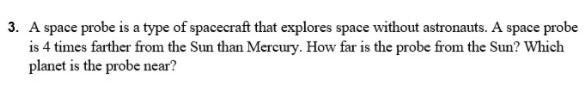 3. A space probe is a type of spacecraft that explores space without astronauts. A space probe is 4 times farther from the Sun than Mercury. How far is the probe from the Sun? Which planet is the probe near?